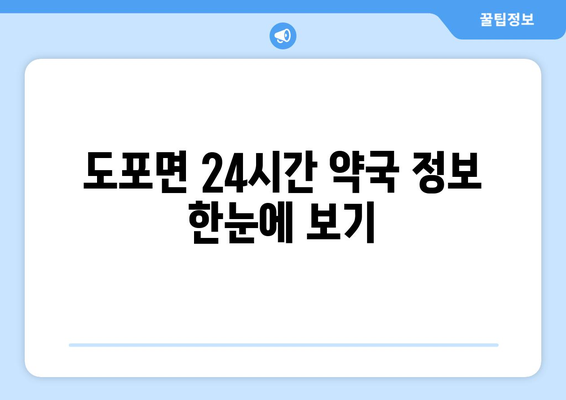 꿀팁정보

도포면 24시간 약국 정보 한눈에 보기